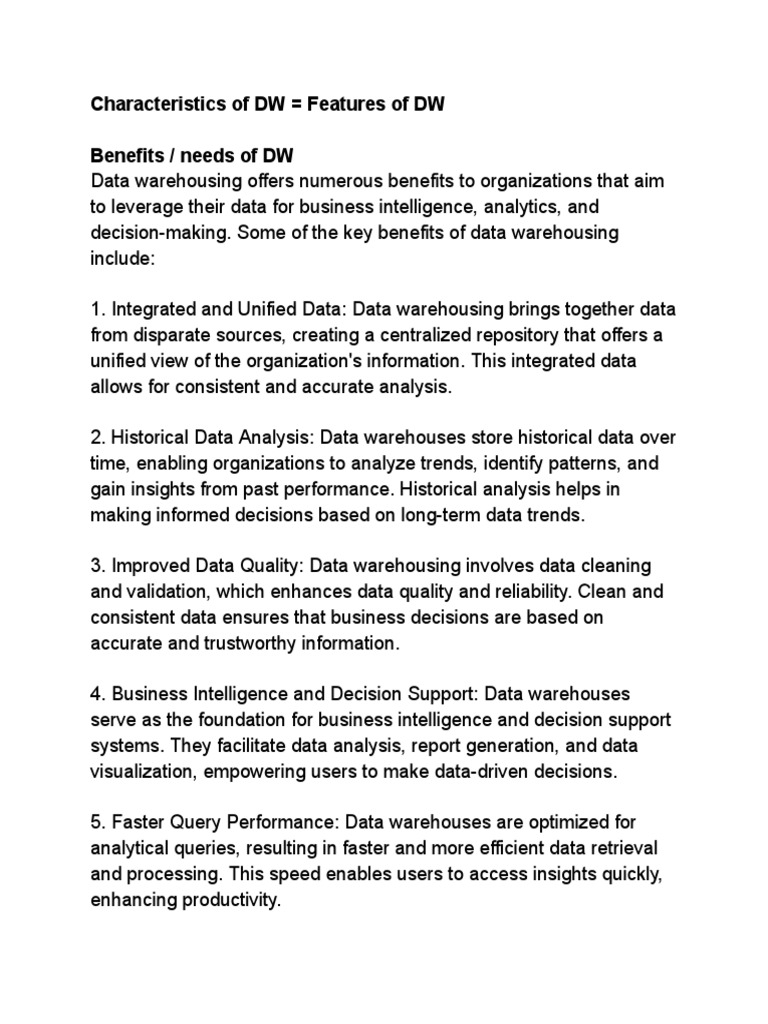 Characteristics of DW = Features of DW

Benefits / needs of DW
Data warehousing offers numerous benefits to organizations that aim to leverage their data for business intelligence, analytics, and decision-making. Some of the key benefits of data warehousing include:

1. Integrated and Unified Data: Data warehousing brings together data from disparate sources, creating a centralized repository that offers a unified view of the organization's information. This integrated data allows for consistent and accurate analysis.

2. Historical Data Analysis: Data warehouses store historical data over time, enabling organizations to analyze trends, identify patterns, and gain insights from past performance. Historical analysis helps in making informed decisions based on long-term data trends.

3. Improved Data Quality: Data warehousing involves data cleaning and validation, which enhances data quality and reliability. Clean and consistent data ensures that business decisions are based on accurate and trustworthy information.

4. Business Intelligence and Decision Support: Data warehouses serve as the foundation for business intelligence and decision support systems. They facilitate data analysis, report generation, and data visualization, empowering users to make data-driven decisions.

5. Faster Query Performance: Data warehouses are optimized for analytical queries, resulting in faster and more efficient data retrieval and processing. This speed enables users to access insights quickly, enhancing productivity.